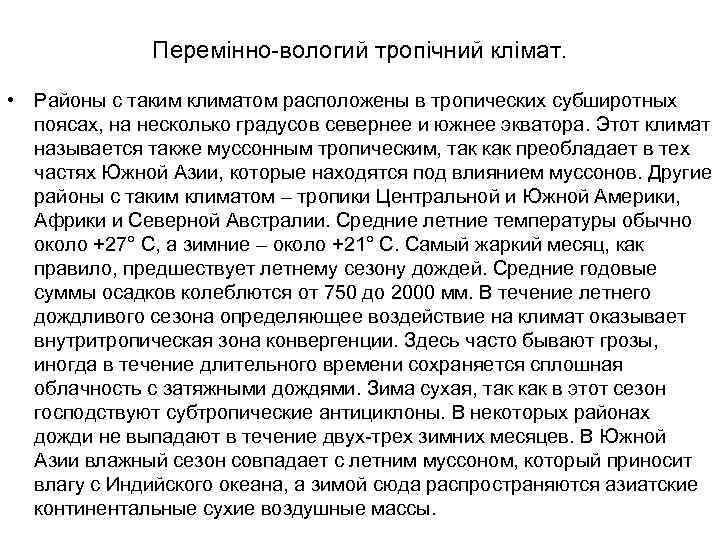 Перемінно-вологий тропічний клімат.

• Районы с таким климатом расположены в тропических субширотных поясах, на несколько градусов севернее и южнее экватора. Этот климат называется также муссонным тропическим, так как преобладает в тех частях Южной Азии, которые находятся под влиянием муссонов. Другие районы с таким климатом – тропики Центральной и Южной Америки, Африки и Северной Австралии. Средние летние температуры обычно около +27° С, а зимние – около +21° С. Самый жаркий месяц, как правило, предшествует летнему сезону дождей. Средние годовые суммы осадков колеблются от 750 до 2000 мм. В течение летнего дождливого сезона определяющее воздействие на климат оказывает внутритропическая зона конвергенции. Здесь часто бывают грозы, иногда в течение длительного времени сохраняется сплошная облачность с затяжными дождями. Зима сухая, так как в этот сезон господствуют субтропические антициклоны. В некоторых районах дожди не выпадают в течение двух-трех зимних месяцев. В Южной Азии влажный сезон совпадает с летним муссоном, который приносит влагу с Индийского океана, а зимой сюда распространяются азиатские континентальные сухие воздушные массы.